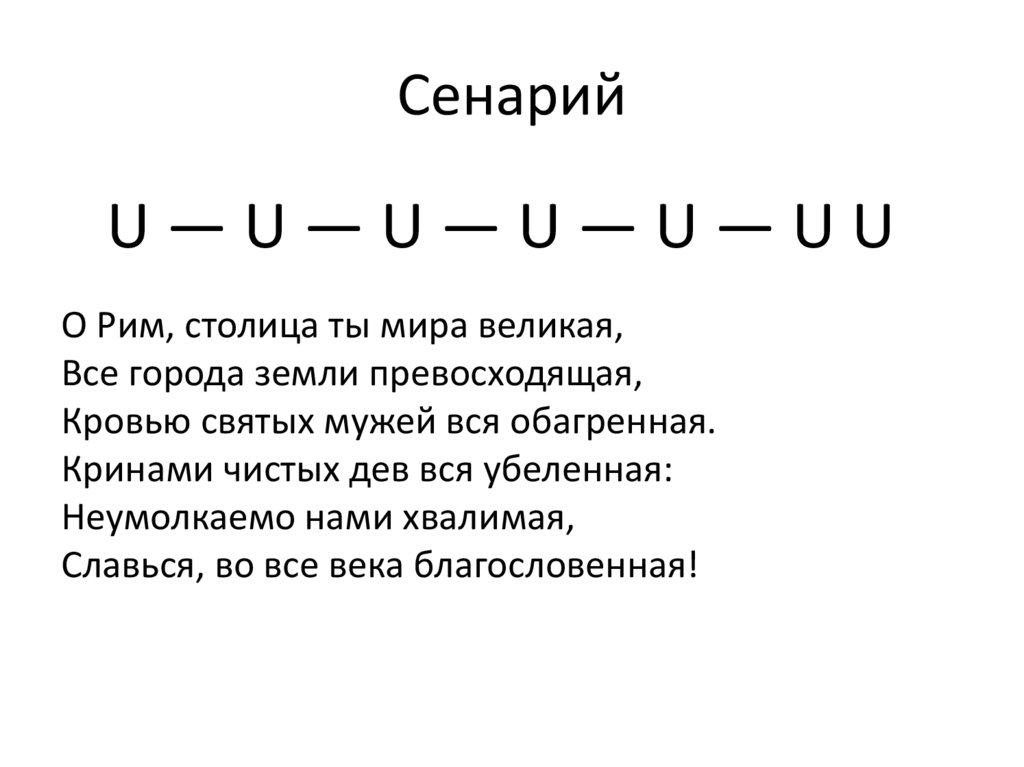 Сенарий

U — U — U — U — U — U U

О Рим, столица ты мира великая,
Все города земли превосходящая,
Кровью святых мужей вся обагренная.
Кринами чистых дев вся убеленная:
Неумолкаемо нами хвалимая,
Славься, во все века благословенная!